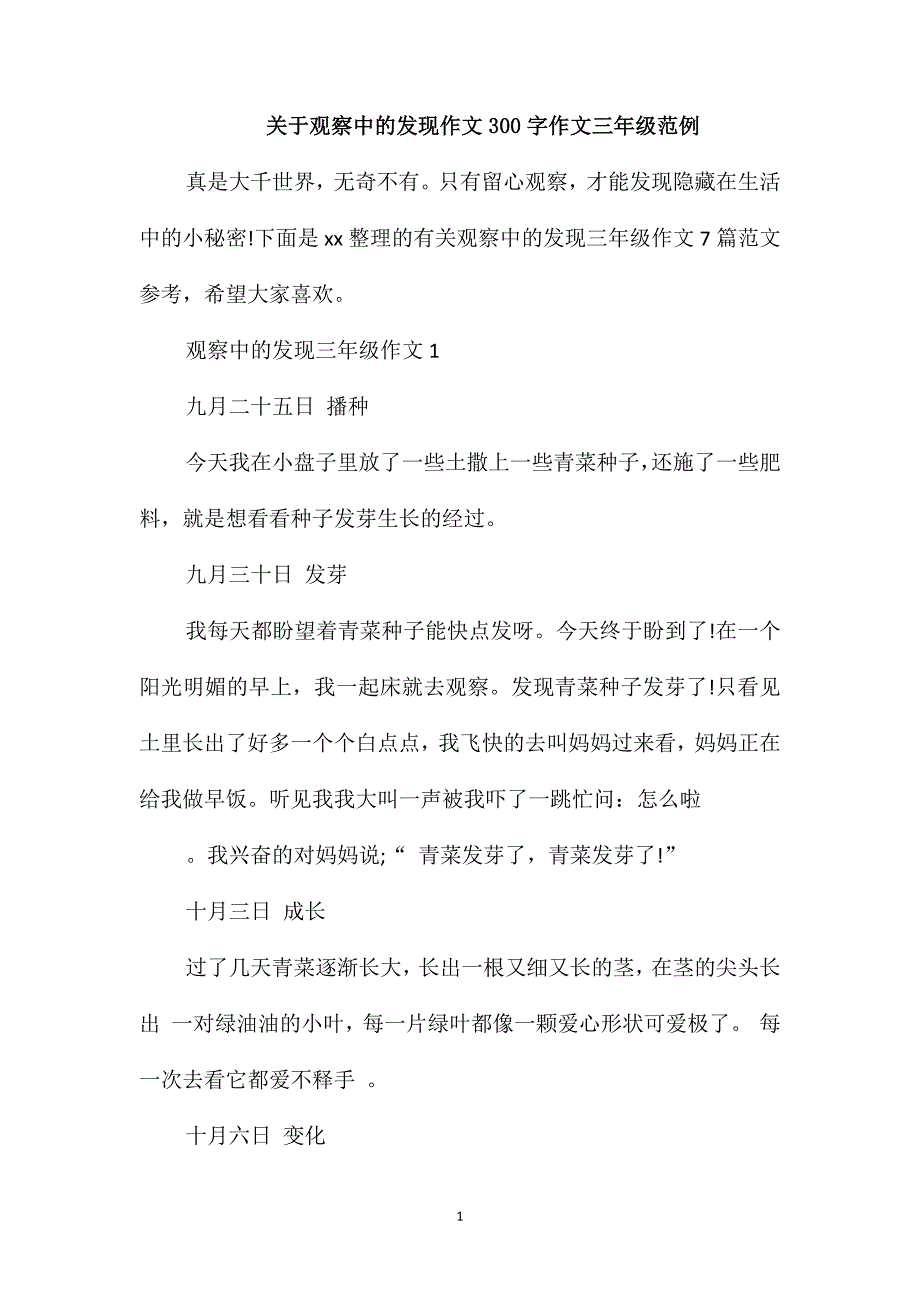 关于观察中的发现作文300字作文三年级范例

真是大千世界，无奇不有。只有留心观察，才能发现隐藏在生活中的小秘密!下面是xx整理的有关观察中的发现三年级作文7篇范文参考，希望大家喜欢。

观察中的发现三年级作文1

九月二十五日 播种

今天我在小盘子里放了一些土撒上一些青菜种子，还施了一些肥料，就是想看看种子发芽生长的经过。

九月三十日 发芽

我每天都盼望着青菜种子能快点发呀。今天终于盼到了!在一个阳光明媚的早上，我一起床就去观察。发现青菜种子发芽了!只看见土里长出了好多一个个白点点，我飞快的去叫妈妈过来看，妈妈正在给我做早饭。听见我我大叫一声被我吓了一跳忙问：怎么啦

。我兴奋的对妈妈说;“ 青菜发芽了，青菜发芽了!”

十月三日 成长

过了几天青菜逐渐长大，长出一根又细又长的茎，在茎的尖头长出 一对绿油油的小叶，每一片绿叶都像一颗爱心形状可爱极了。 每一次去看它都爱不释手 。

十月六日 变化

1